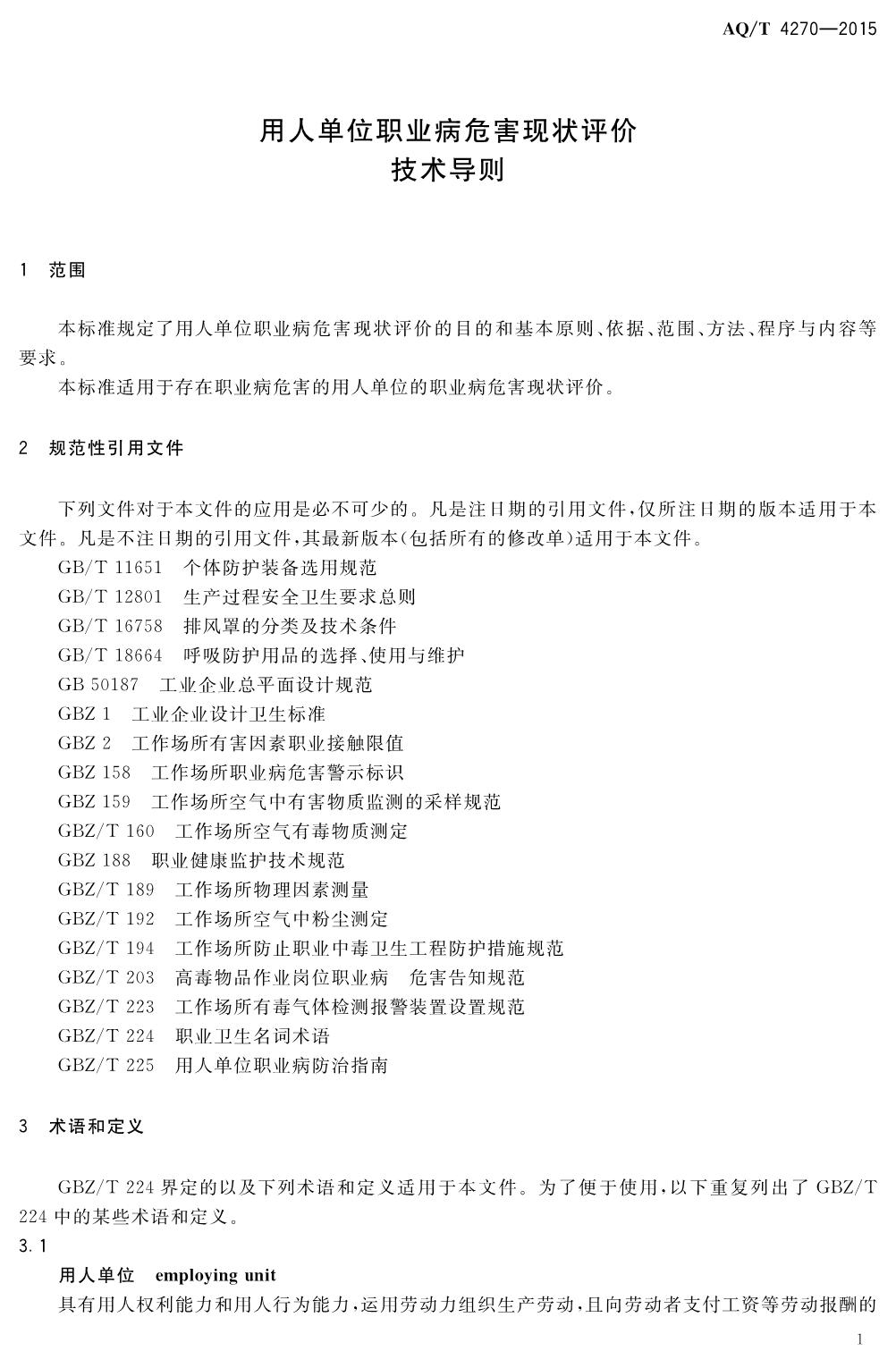 AQ/T 4270—2015

用人单位职业病危害现状评价
技术导则

1 范围

本标准规定了用人单位职业病危害现状评价的目的和基本原则、依据、范围、方法、程序与内容等要求。

本标准适用于存在职业病危害的用人单位的职业病危害现状评价。

2 规范性引用文件

下列文件对于本文件的应用是必不可少的。凡是注日期的引用文件，仅所注日期的版本适用于本文件。凡是不注日期的引用文件，其最新版本(包括所有的修改单)适用于本文件。

GB/T 11651 个体防护装备选用规范
GB/T 12801 生产过程安全卫生要求总则
GB/T 16758 排风罩的分类及技术条件
GB/T 18664 呼吸防护用品的选择、使用与维护
GB 50187 工业企业总平面设计规范
GBZ 1 工业企业设计卫生标准
GBZ 2 工作场所有害因素职业接触限值
GBZ 158 工作场所职业病危害警示标识
GBZ 159 工作场所空气中有害物质监测的采样规范
GBZ/T 160 工作场所空气有毒物质测定
GBZ 188 职业健康监护技术规范
GBZ/T 189 工作场所物理因素测量
GBZ/T 192 工作场所空气中粉尘测定
GBZ/T 194 工作场所防止职业中毒卫生工程防护措施规范
GBZ/T 203 高毒物品作业岗位职业病 危害告知规范
GBZ/T 223 工作场所有毒气体检测报警装置设置规范
GBZ/T 224 职业卫生名词术语
GBZ/T 225 用人单位职业病防治指南

3 术语和定义

GBZ/T 224 界定的以及下列术语和定义适用于本文件。为了便于使用，以下重复列出了 GBZ/T 224 中的某些术语和定义。

3.1
用人单位 employing unit
具有用人权利能力和用人行为能力，运用劳动力组织生产劳动，且向劳动者支付工资等劳动报酬的

1